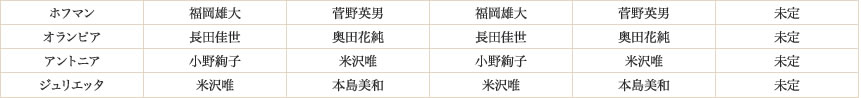 | ホフマン | 福岡雄大 | 菅野英男 | 福岡雄大 | 菅野英男 | 未定 |
|---|---|---|---|---|---|
| オランピア | 長田佳世 | 奥田花純 | 長田佳世 | 奥田花純 | 未定 |
| アントニア | 小野絢子 | 米沢唯 | 小野絢子 | 米沢唯 | 未定 |
| ジュリエッタ | 米沢唯 | 本島美和 | 米沢唯 | 本島美和 | 未定 |